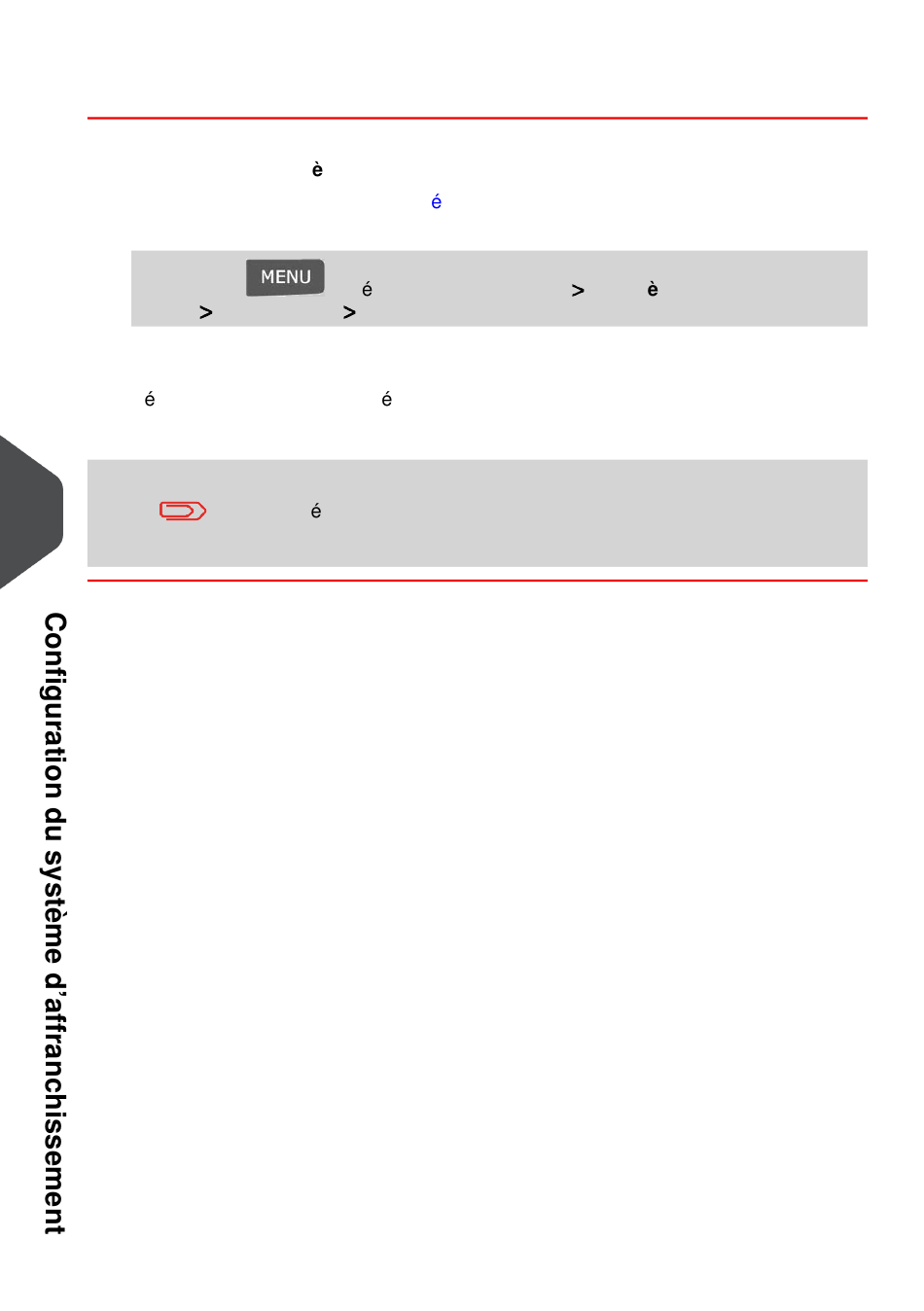 è

é

MENU é > è
> >

é é

é

Configuration du système d'affranchissement